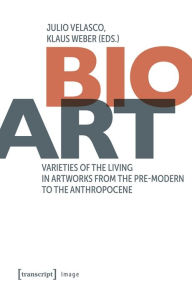 JULIO VELASCO,
KLAUS WEBER (EDS.)

BIO
ART

VARIETIES OF THE LIVING
IN ARTWORKS FROM THE PRE-MODERN
TO THE ANTHROPOCENE

[transcript] Image